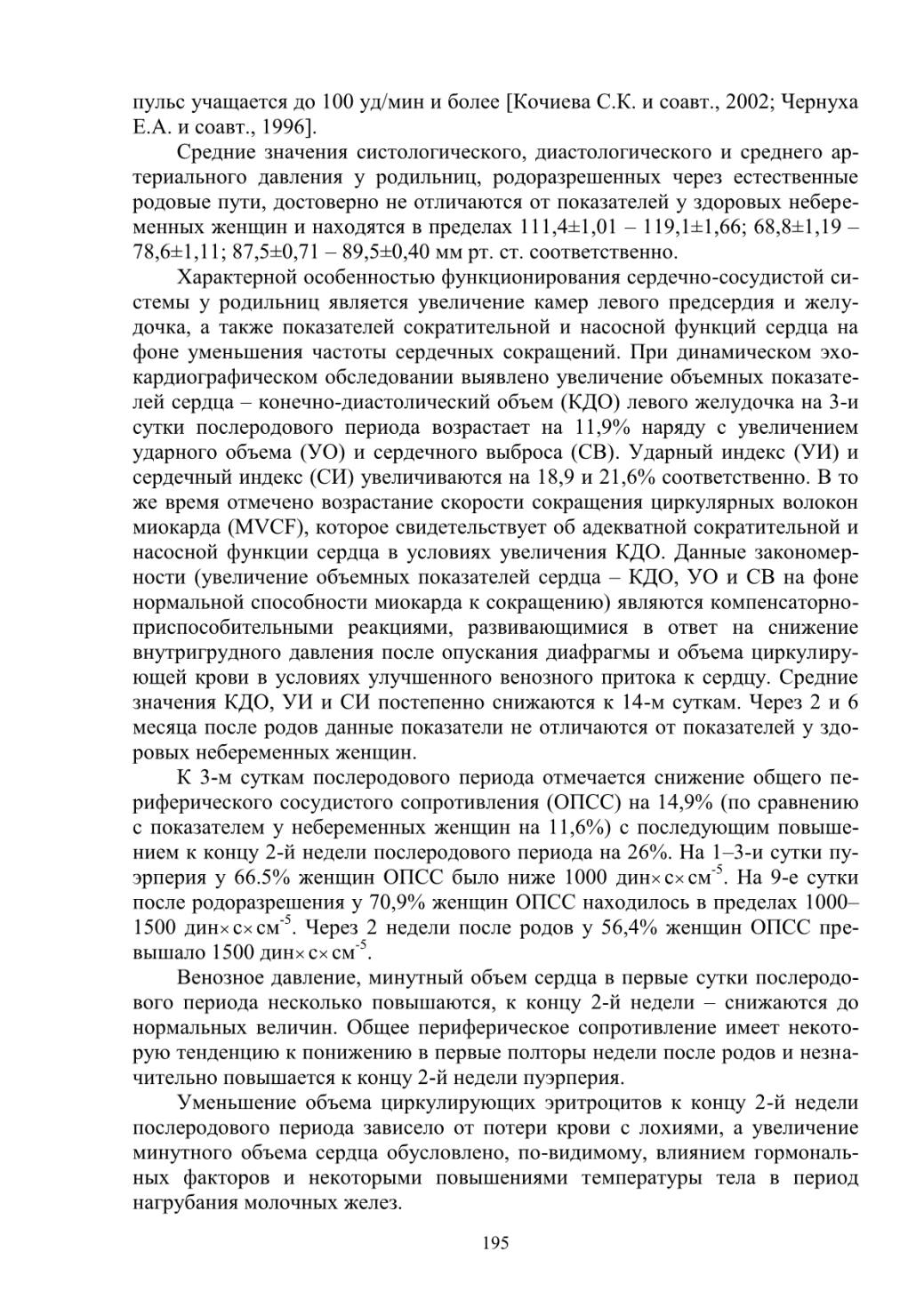 пульс учащается до 100 уд/мин и более [Кочиева С.К. и соавт., 2002; Чернуха Е.А. и соавт., 1996].

Средние значения систологического, диастологического и среднего артериального давления у родильниц, родоразрешенных через естественные родовые пути, достоверно не отличаются от показателей у здоровых небеременных женщин и находятся в пределах 111,4±1,01 – 119,1±1,66; 68,8±1,19 – 78,6±1,11; 87,5±0,71 – 89,5±0,40 мм рт. ст. соответственно.

Характерной особенностью функционирования сердечно-сосудистой системы у родильниц является увеличение камер левого предсердия и желудочка, а также показателей сократительной и насосной функций сердца на фоне уменьшения частоты сердечных сокращений. При динамическом эхокардиографическом обследовании выявлено увеличение объемных показателей сердца – конечно-диастолический объем (КДО) левого желудочка на 3-и сутки послеродового периода возрастает на 11,9% наряду с увеличением ударного объема (УО) и сердечного выброса (СВ). Ударный индекс (УИ) и сердечный индекс (СИ) увеличиваются на 18,9 и 21,6% соответственно. В то же время отмечено возрастание скорости сокращения циркулярных волокон миокарда (MVCF), которое свидетельствует об адекватной сократительной и насосной функции сердца в условиях увеличения КДО. Данные закономерности (увеличение объемных показателей сердца – КДО, УО и СВ на фоне нормальной способности миокарда к сокращению) являются компенсаторно-приспособительными реакциями, развивающимися в ответ на снижение внутригрудного давления после опускания диафрагмы и объема циркулирующей крови в условиях улучшенного венозного притока к сердцу. Средние значения КДО, УИ и СИ постепенно снижаются к 14-м суткам. Через 2 и 6 месяца после родов данные показатели не отличаются от показателей у здоровых небеременных женщин.

К 3-м суткам послеродового периода отмечается снижение общего периферического сосудистого сопротивления (ОПСС) на 14,9% (по сравнению с показателем у небеременных женщин на 11,6%) с последующим повышением к концу 2-й недели послеродового периода на 26%. На 1–3-и сутки пуэрперия у 66.5% женщин ОПСС было ниже 1000 дин$\times$с$\times$см$^{-5}$. На 9-е сутки после родоразрешения у 70,9% женщин ОПСС находилось в пределах 1000–1500 дин$\times$с$\times$см$^{-5}$. Через 2 недели после родов у 56,4% женщин ОПСС превышало 1500 дин$\times$с$\times$см$^{-5}$.

Венозное давление, минутный объем сердца в первые сутки послеродового периода несколько повышаются, к концу 2-й недели – снижаются до нормальных величин. Общее периферическое сопротивление имеет некоторую тенденцию к понижению в первые полторы недели после родов и незначительно повышается к концу 2-й недели пуэрперия.

Уменьшение объема циркулирующих эритроцитов к концу 2-й недели послеродового периода зависело от потери крови с лохиями, а увеличение минутного объема сердца обусловлено, по-видимому, влиянием гормональных факторов и некоторыми повышениями температуры тела в период нагрубания молочных желез.

195